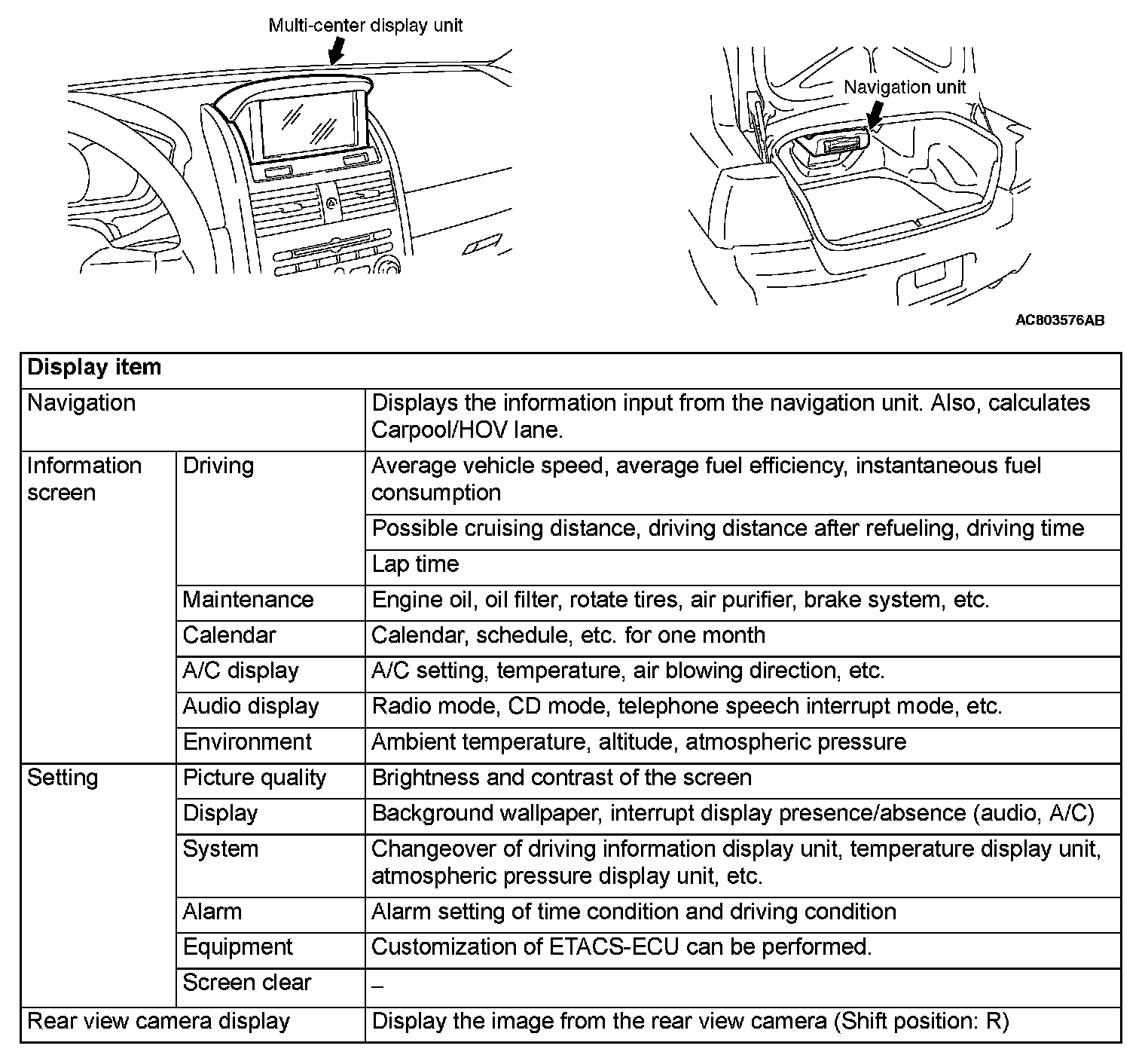 Multi-center display unit

Navigation unit

AC803576AB

| Display item | | |
|---|---|---|
| Navigation | | Displays the information input from the navigation unit. Also, calculates Carpool/HOV lane. |
| Information screen | Driving | Average vehicle speed, average fuel efficiency, instantaneous fuel consumption |
| | | Possible cruising distance, driving distance after refueling, driving time |
| | | Lap time |
| | Maintenance | Engine oil, oil filter, rotate tires, air purifier, brake system, etc. |
| | Calendar | Calendar, schedule, etc. for one month |
| | A/C display | A/C setting, temperature, air blowing direction, etc. |
| | Audio display | Radio mode, CD mode, telephone speech interrupt mode, etc. |
| | Environment | Ambient temperature, altitude, atmospheric pressure |
| Setting | Picture quality | Brightness and contrast of the screen |
| | Display | Background wallpaper, interrupt display presence/absence (audio, A/C) |
| | System | Changeover of driving information display unit, temperature display unit, atmospheric pressure display unit, etc. |
| | Alarm | Alarm setting of time condition and driving condition |
| | Equipment | Customization of ETACS-ECU can be performed. |
| | Screen clear | – |
| Rear view camera display | | Display the image from the rear view camera (Shift position: R) |